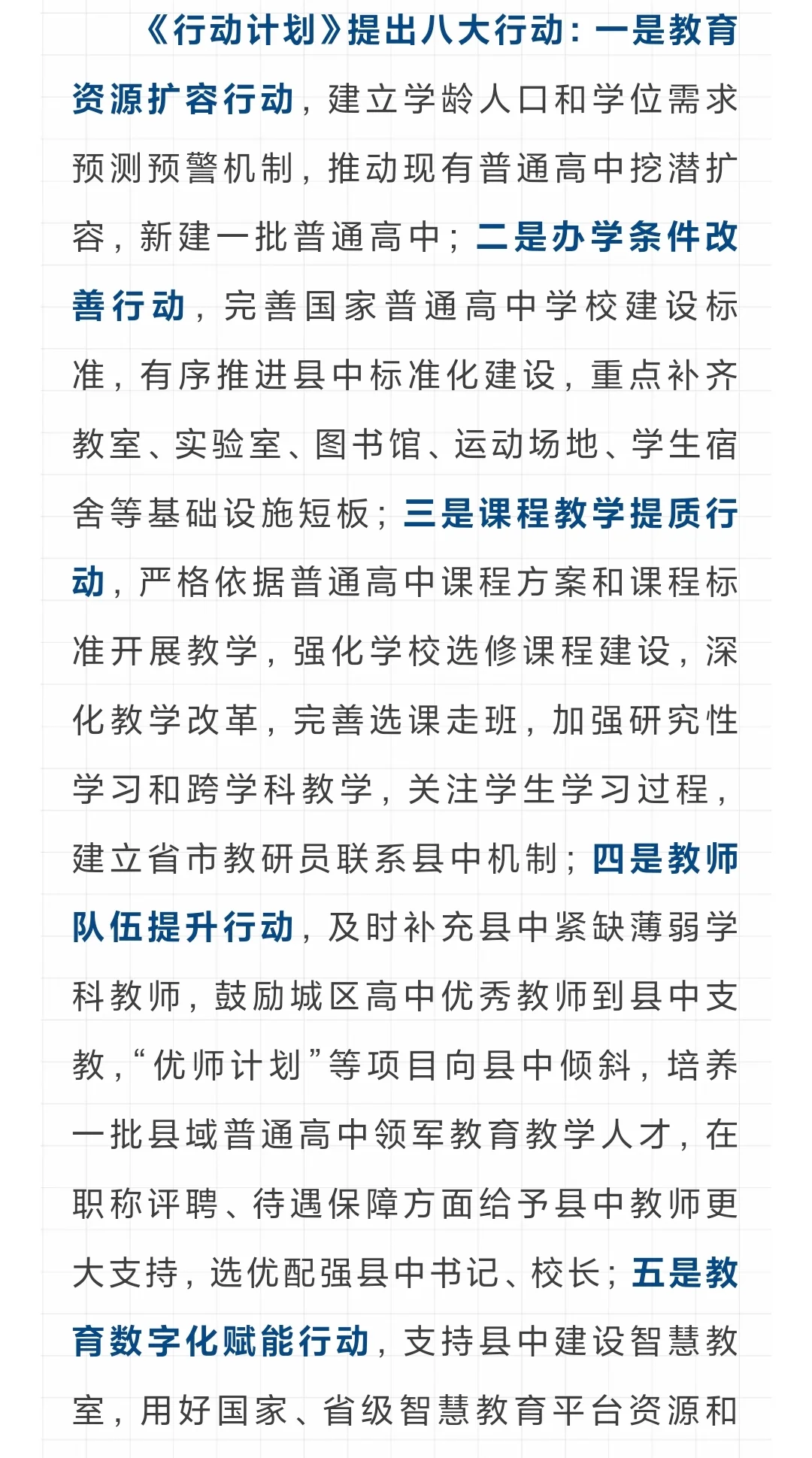 《行动计划》提出八大行动：一是教育资源扩容行动，建立学龄人口和学位需求预测预警机制，推动现有普通高中挖潜扩容，新建一批普通高中；二是办学条件改善行动，完善国家普通高中学校建设标准，有序推进县中标准化建设，重点补齐教室、实验室、图书馆、运动场地、学生宿舍等基础设施短板；三是课程教学提质行动，严格依据普通高中课程方案和课程标准开展教学，强化学校选修课程建设，深化教学改革，完善选课走班，加强研究性学习和跨学科教学，关注学生学习过程，建立省市教研员联系县中机制；四是教师队伍提升行动，及时补充县中紧缺薄弱学科教师，鼓励城区高中优秀教师到县中支教，“优师计划”等项目向县中倾斜，培养一批县域普通高中领军教育教学人才，在职称评聘、待遇保障方面给予县中教师更大支持，选优配强县中书记、校长；五是教育数字化赋能行动，支持县中建设智慧教室，用好国家、省级智慧教育平台资源和